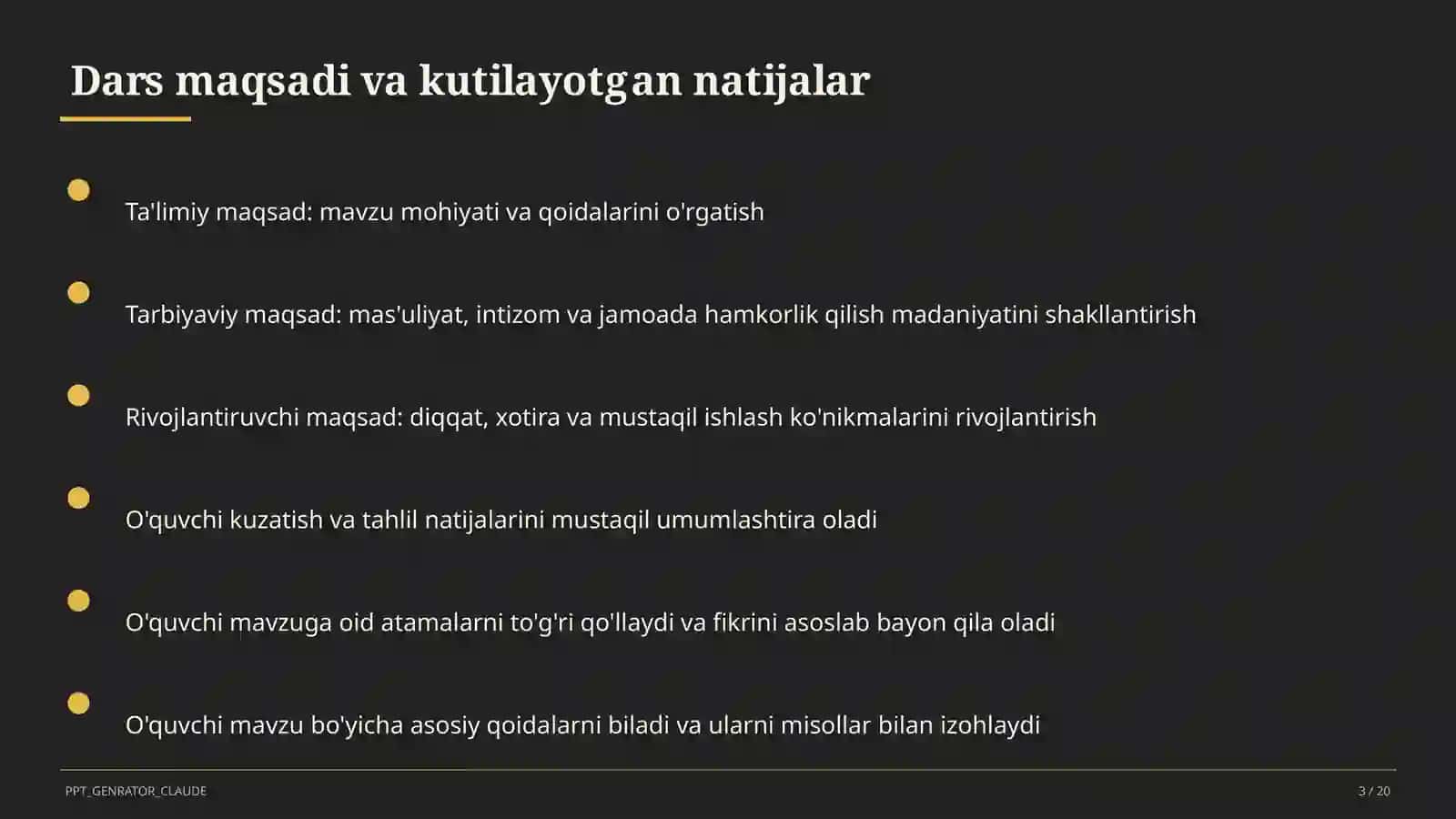 Dars maqsadi va kutilayotgan natijalar

Ta'limiy maqsad: mavzu mohiyati va qoidalarini o'rgatish

Tarbiyaviy maqsad: mas'uliyat, intizom va jamoada hamkorlik qilish madaniyatini shakllantirish

Rivojlantiruvchi maqsad: diqqat, xotira va mustaqil ishlash ko'nikmalarini rivojlantirish

O'quvchi kuzatish va tahlil natijalarini mustaqil umumlashtira oladi

O'quvchi mavzuga oid atamalarni to'g'ri qo'llaydi va fikrini asoslab bayon qila oladi

O'quvchi mavzu bo'yicha asosiy qoidalarni biladi va ularni misollar bilan izohlaydi

PPT_GENRATOR_CLAUDE

3 / 20